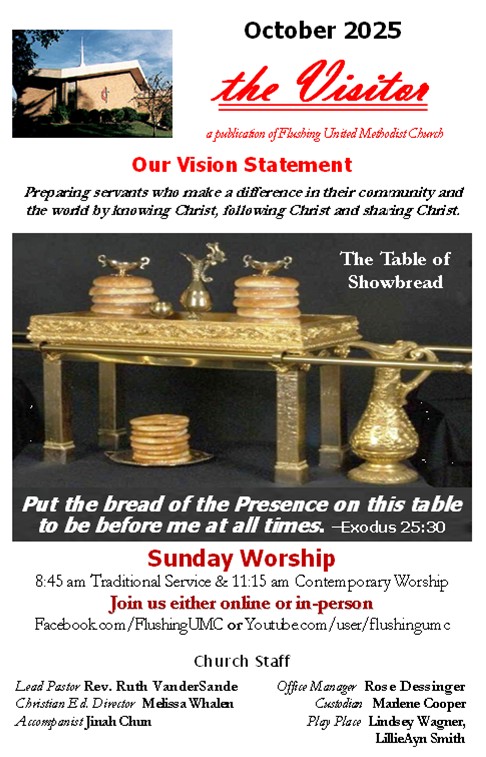 October 2025

the Visitor

a publication of Flushing United Methodist Church

Our Vision Statement

Preparing servants who make a difference in their community and the world by knowing Christ, following Christ and sharing Christ.

The Table of Showbread

Put the bread of the Presence on this table to be before me at all times. –Exodus 25:30

Sunday Worship

8:45 am Traditional Service & 11:15 am Contemporary Worship

Join us either online or in-person

Facebook.com/FlushingUMC or Youtube.com/user/flushingumc

Church Staff

Lead Pastor Rev. Ruth VanderSande
Christian Ed. Director Melissa Whalen
Accompanist Jinah Chun

Office Manager Rose Dessinger
Custodian Marlene Cooper
Play Place Lindsey Wagner, LillieAyn Smith